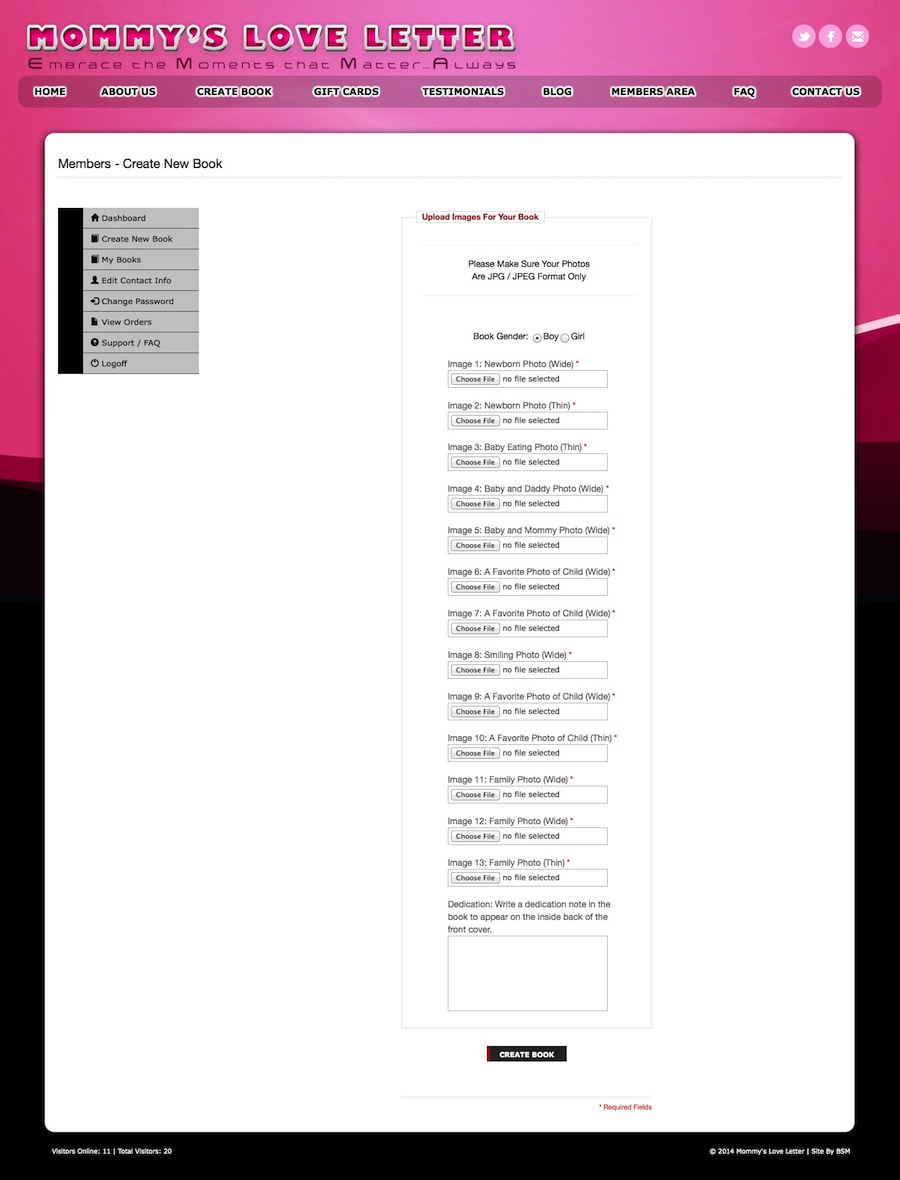 MOMMY'S LOVE LETTER
Embrace the Moments that Matter...Always

HOME ABOUT US CREATE BOOK GIFT CARDS TESTIMONIALS BLOG MEMBERS AREA FAQ CONTACT US

Members - Create New Book

Dashboard
Create New Book
My Books
Edit Contact Info
Change Password
View Orders
Support / FAQ
Logoff

Upload Images For Your Book

Please Make Sure Your Photos Are JPG / JPEG Format Only

Book Gender: Boy Girl

Image 1: Newborn Photo (Wide) *
Choose File no file selected

Image 2: Newborn Photo (Thin) *
Choose File no file selected

Image 3: Baby Eating Photo (Thin) *
Choose File no file selected

Image 4: Baby and Daddy Photo (Wide) *
Choose File no file selected

Image 5: Baby and Mommy Photo (Wide) *
Choose File no file selected

Image 6: A Favorite Photo of Child (Wide) *
Choose File no file selected

Image 7: A Favorite Photo of Child (Wide) *
Choose File no file selected

Image 8: Smiling Photo (Wide) *
Choose File no file selected

Image 9: A Favorite Photo of Child (Wide) *
Choose File no file selected

Image 10: A Favorite Photo of Child (Thin) *
Choose File no file selected

Image 11: Family Photo (Wide) *
Choose File no file selected

Image 12: Family Photo (Wide) *
Choose File no file selected

Image 13: Family Photo (Thin) *
Choose File no file selected

Dedication: Write a dedication note in the book to appear on the inside back of the front cover.

CREATE BOOK

* Required Fields

Visitors Online: 11 | Total Visitors: 20

© 2014 Mommy's Love Letter | Site By BSM